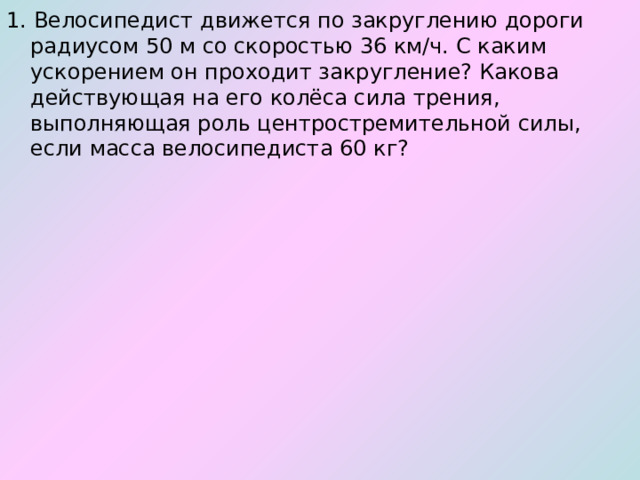 1. Велосипедист движется по закруглению дороги радиусом 50 м со скоростью 36 км/ч. С каким ускорением он проходит закругление? Какова действующая на его колёса сила трения, выполняющая роль центростремительной силы, если масса велосипедиста 60 кг?